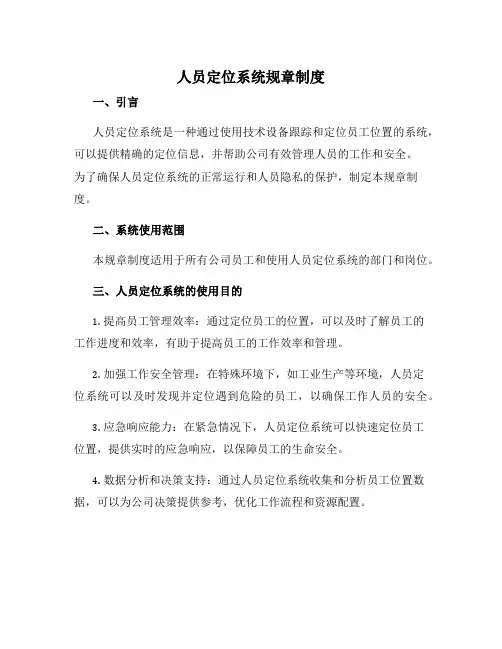 人员定位系统规章制度

一、引言

人员定位系统是一种通过使用技术设备跟踪和定位员工位置的系统，可以提供精确的定位信息，并帮助公司有效管理人员的工作和安全。为了确保人员定位系统的正常运行和人员隐私的保护，制定本规章制度。

二、系统使用范围

本规章制度适用于所有公司员工和使用人员定位系统的部门和岗位。

三、人员定位系统的使用目的

1. 提高员工管理效率：通过定位员工的位置，可以及时了解员工的工作进度和效率，有助于提高员工的工作效率和管理。

2. 加强工作安全管理：在特殊环境下，如工业生产等环境，人员定位系统可以及时发现并定位遇到危险的员工，以确保工作人员的安全。

3. 应急响应能力：在紧急情况下，人员定位系统可以快速定位员工位置，提供实时的应急响应，以保障员工的生命安全。

4. 数据分析和决策支持：通过人员定位系统收集和分析员工位置数据，可以为公司决策提供参考，优化工作流程和资源配置。